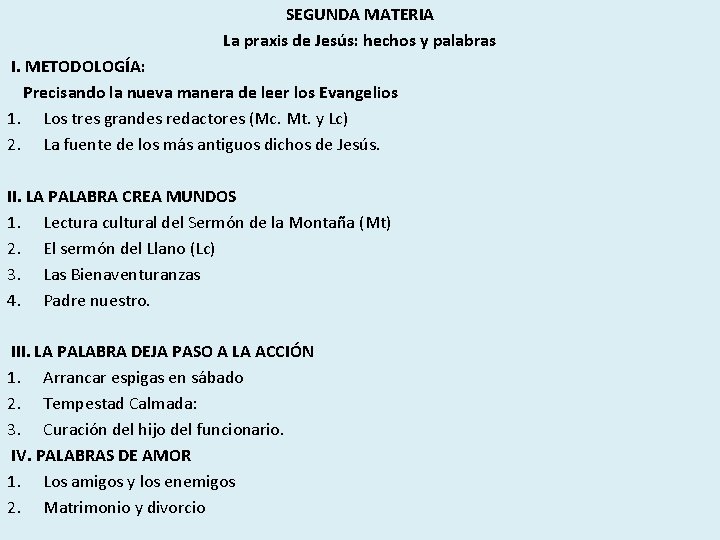 SEGUNDA MATERIA
La praxis de Jesús: hechos y palabras
I. METODOLOGÍA:
Precisando la nueva manera de leer los Evangelios
1. Los tres grandes redactores (Mc. Mt. y Lc)
2. La fuente de los más antiguos dichos de Jesús.

II. LA PALABRA CREA MUNDOS
1. Lectura cultural del Sermón de la Montaña (Mt)
2. El sermón del Llano (Lc)
3. Las Bienaventuranzas
4. Padre nuestro.

III. LA PALABRA DEJA PASO A LA ACCIÓN
1. Arrancar espigas en sábado
2. Tempestad Calmada:
3. Curación del hijo del funcionario.
IV. PALABRAS DE AMOR
1. Los amigos y los enemigos
2. Matrimonio y divorcio